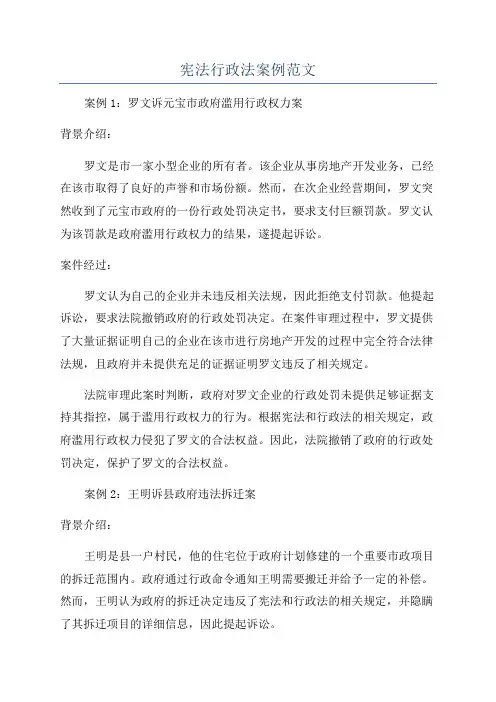 宪法行政法案例范文

案例 1：罗文诉元宝市政府滥用行政权力案

背景介绍：

罗文是市一家小型企业的所有者。该企业从事房地产开发业务，已经在该市取得了良好的声誉和市场份额。然而，在次企业经营期间，罗文突然收到了元宝市政府的一份行政处罚决定书，要求支付巨额罚款。罗文认为该罚款是政府滥用行政权力的结果，遂提起诉讼。

案件经过：

罗文认为自己的企业并未违反相关法规，因此拒绝支付罚款。他提起诉讼，要求法院撤销政府的行政处罚决定。在案件审理过程中，罗文提供了大量证据证明自己的企业在该市进行房地产开发的过程中完全符合法律法规，且政府并未提供充足的证据证明罗文违反了相关规定。

法院审理此案时判断，政府对罗文企业的行政处罚未提供足够证据支持其指控，属于滥用行政权力的行为。根据宪法和行政法的相关规定，政府滥用行政权力侵犯了罗文的合法权益。因此，法院撤销了政府的行政处罚决定，保护了罗文的合法权益。

案例 2：王明诉县政府违法拆迁案

背景介绍：

王明是县一户村民，他的住宅位于政府计划修建的一个重要市政项目的拆迁范围内。政府通过行政命令通知王明需要搬迁并给予一定的补偿。然而，王明认为政府的拆迁决定违反了宪法和行政法的相关规定，并隐瞒了其拆迁项目的详细信息，因此提起诉讼。